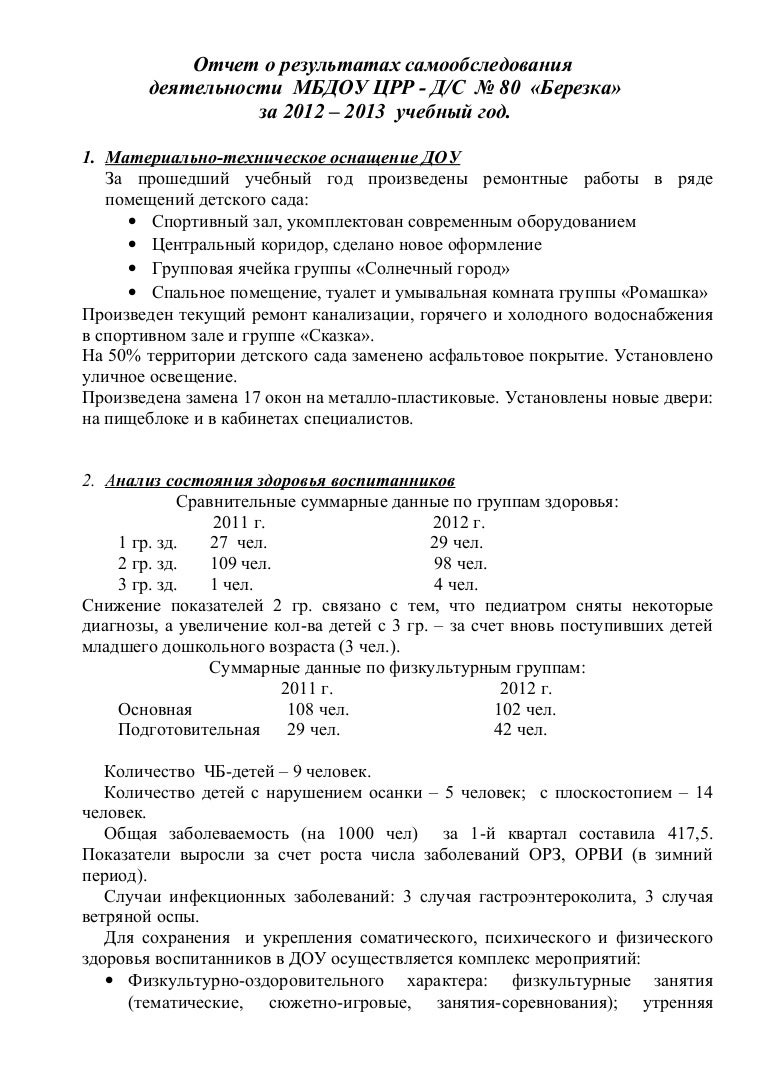 Отчет о результатах самообследования деятельности МБДОУ ЦРР - Д/С № 80 «Березка» за 2012 – 2013 учебный год.

1. Материально-техническое оснащение ДОУ
За прошедший учебный год произведены ремонтные работы в ряде помещений детского сада:
• Спортивный зал, укомплектован современным оборудованием
• Центральный коридор, сделано новое оформление
• Групповая ячейка группы «Солнечный город»
• Спальное помещение, туалет и умывальная комната группы «Ромашка»
Произведен текущий ремонт канализации, горячего и холодного водоснабжения в спортивном зале и группе «Сказка».
На 50% территории детского сада заменено асфальтовое покрытие. Установлено уличное освещение.
Произведена замена 17 окон на металло-пластиковые. Установлены новые двери: на пищеблоке и в кабинетах специалистов.

2. Анализ состояния здоровья воспитанников
Сравнительные суммарные данные по группам здоровья:

| | 2011 г. | 2012 г. |
|---|---|---|
| 1 гр. зд. | 27 чел. | 29 чел. |
| 2 гр. зд. | 109 чел. | 98 чел. |
| 3 гр. зд. | 1 чел. | 4 чел. |

Снижение показателей 2 гр. связано с тем, что педиатром сняты некоторые диагнозы, а увеличение кол-ва детей с 3 гр. – за счет вновь поступивших детей младшего дошкольного возраста (3 чел.).
Суммарные данные по физкультурным группам:

| | 2011 г. | 2012 г. |
|---|---|---|
| Основная | 108 чел. | 102 чел. |
| Подготовительная | 29 чел. | 42 чел. |

Количество ЧБ-детей – 9 человек.
Количество детей с нарушением осанки – 5 человек; с плоскостопием – 14 человек.
Общая заболеваемость (на 1000 чел) за 1-й квартал составила 417,5. Показатели выросли за счет роста числа заболеваний ОРЗ, ОРВИ (в зимний период).
Случаи инфекционных заболеваний: 3 случая гастроэнтероколита, 3 случая ветряной оспы.
Для сохранения и укрепления соматического, психического и физического здоровья воспитанников в ДОУ осуществляется комплекс мероприятий:
• Физкультурно-оздоровительного характера: физкультурные занятия (тематические, сюжетно-игровые, занятия-соревнования); утренняя